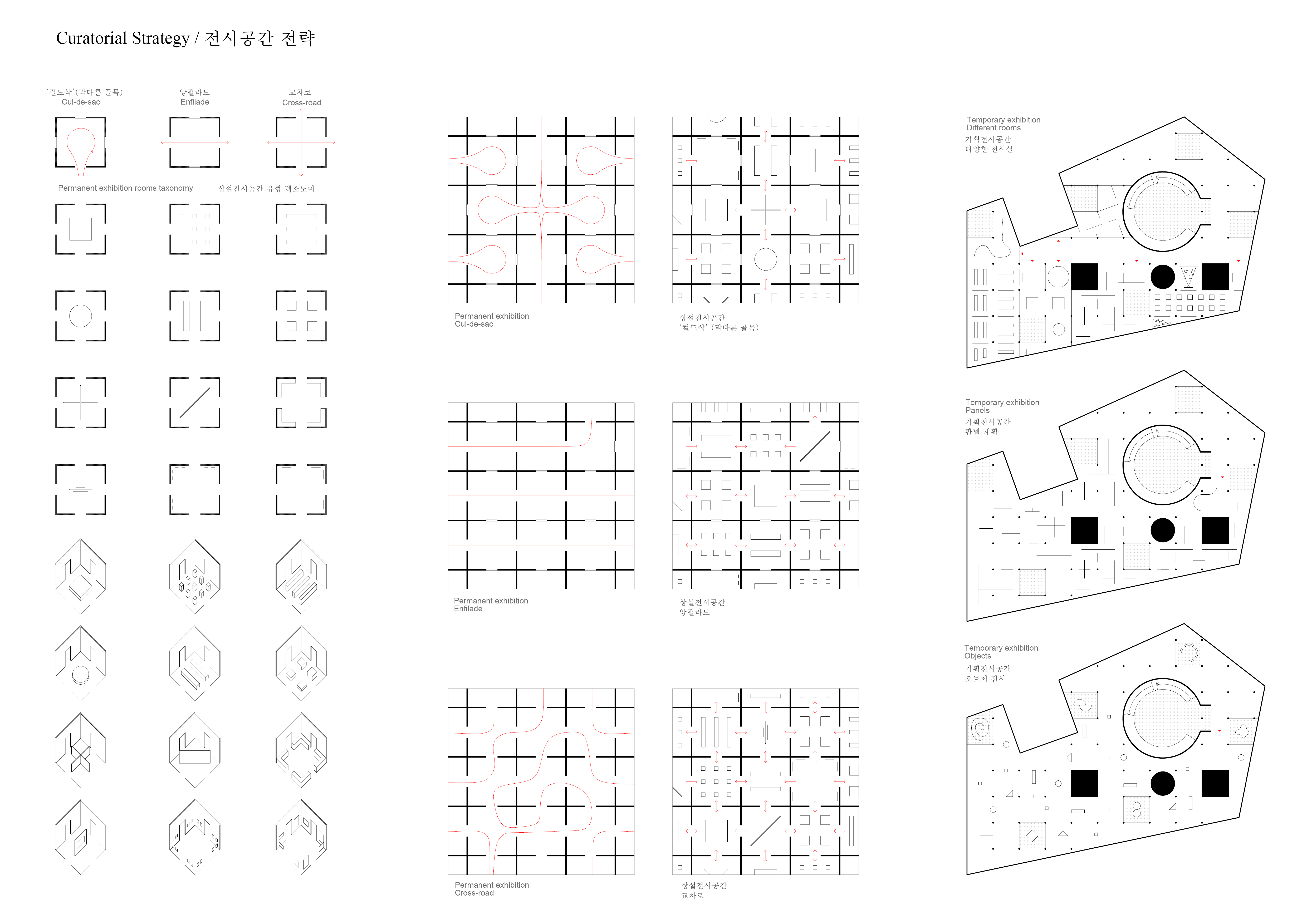 Curatorial Strategy / 전시공간 전략

'컬드삭'(막다른 골목)
Cul-de-sac

앙필라드
Enfilade

교차로
Cross-road

Permanent exhibition rooms taxonomy

상설전시공간 유형 텍소노미

Permanent exhibition
Cul-de-sac

상설전시공간
'컬드삭' (막다른 골목)

Permanent exhibition
Enfilade

상설전시공간
앙필라드

Permanent exhibition
Cross-road

상설전시공간
교차로

Temporary exhibition
Different rooms
기획전시공간
다양한 전시실

Temporary exhibition
Panels
기획전시공간
판넬 계획

Temporary exhibition
Objects
기획전시공간
오브제 전시